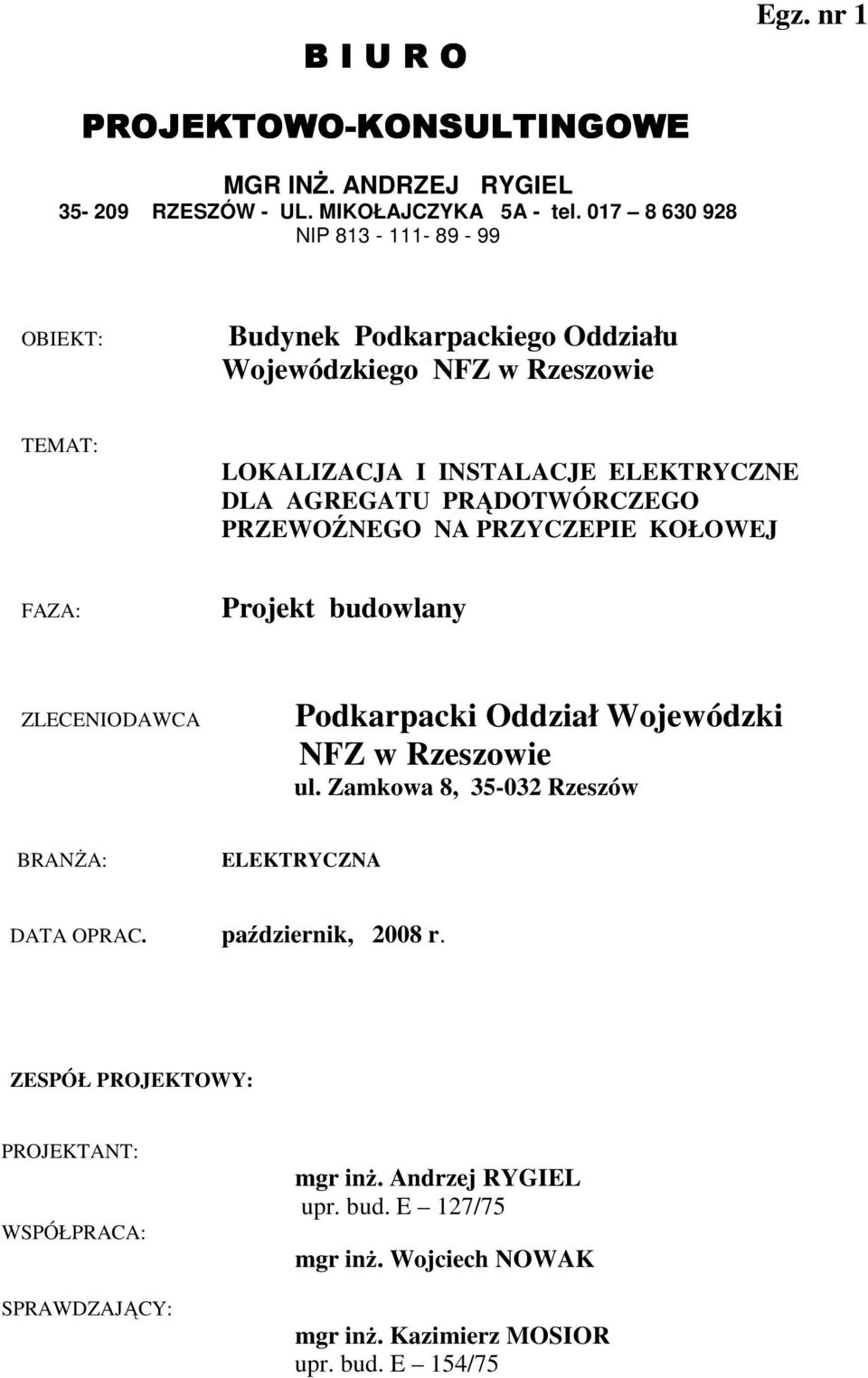 Egz. nr 1

B I U R O

PROJEKTOWO-KONSULTINGOWE

MGR INŻ. ANDRZEJ RYGIEL
35- 209 RZESZÓW - UL. MIKOŁAJCZYKA 5A - tel. 017 – 8 630 928
NIP 813 - 111- 89 - 99

OBIEKT: Budynek Podkarpackiego Oddziału Wojewódzkiego NFZ w Rzeszowie

TEMAT: LOKALIZACJA I INSTALACJE ELEKTRYCZNE DLA AGREGATU PRĄDOTWÓRCZEGO PRZEWOŹNEGO NA PRZYCZEPIE KOŁOWEJ

FAZA: Projekt budowlany

ZLECENIODAWCA Podkarpacki Oddział Wojewódzki NFZ w Rzeszowie
ul. Zamkowa 8, 35-032 Rzeszów

BRANŻA: ELEKTRYCZNA

DATA OPRAC. październik, 2008 r.

ZESPÓŁ PROJEKTOWY:

PROJEKTANT: mgr inż. Andrzej RYGIEL
upr. bud. E – 127/75

WSPÓŁPRACA: mgr inż. Wojciech NOWAK

SPRAWDZAJĄCY: mgr inż. Kazimierz MOSIOR
upr. bud. E – 154/75